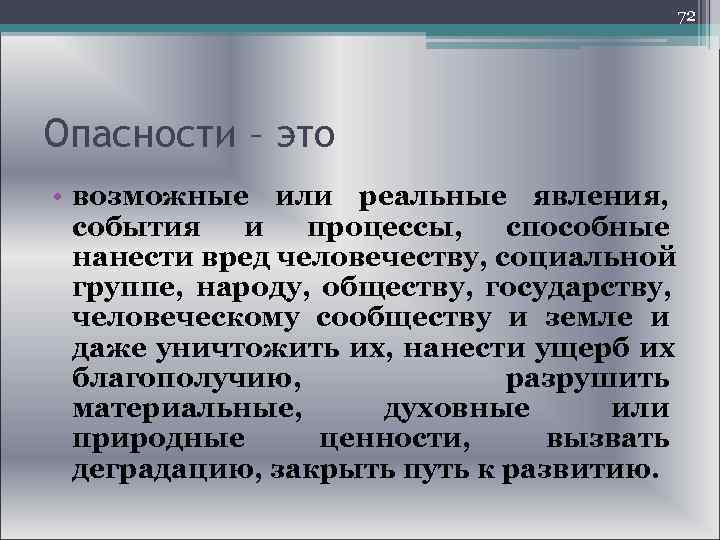 72

Опасности – это

• возможные или реальные явления, события и процессы, способные нанести вред человечеству, социальной группе, народу, обществу, государству, человеческому сообществу и земле и даже уничтожить их, нанести ущерб их благополучию, разрушить материальные, духовные или природные ценности, вызвать деградацию, закрыть путь к развитию.